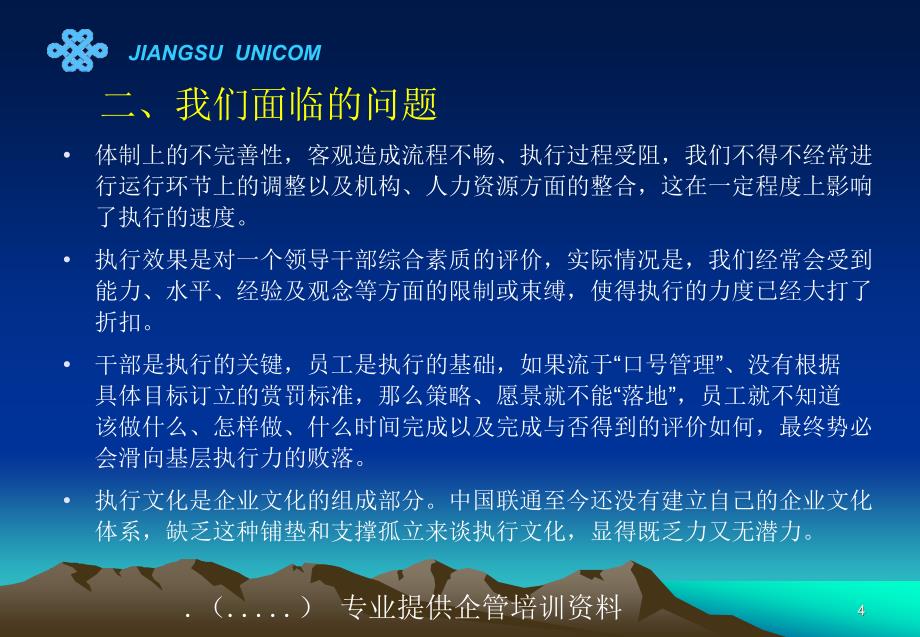 JIANGSU UNICOM

二、我们面临的问题

• 体制上的不完善性，客观造成流程不畅、执行过程受阻，我们不得不经常进行运行环节上的调整以及机构、人力资源方面的整合，这在一定程度上影响了执行的速度。

• 执行效果是对一个领导干部综合素质的评价，实际情况是，我们经常会受到能力、水平、经验及观念等方面的限制或束缚，使得执行的力度已经大打了折扣。

• 干部是执行的关键，员工是执行的基础，如果流于“口号管理”、没有根据具体目标订立的赏罚标准，那么策略、愿景就不能“落地”，员工就不知道该做什么、怎样做、什么时间完成以及完成与否得到的评价如何，最终势必会滑向基层执行力的败落。

• 执行文化是企业文化的组成部分。中国联通至今还没有建立自己的企业文化体系，缺乏这种铺垫和支撑孤立来谈执行文化，显得既乏力又无潜力。

.（.....） 专业提供企管培训资料

4